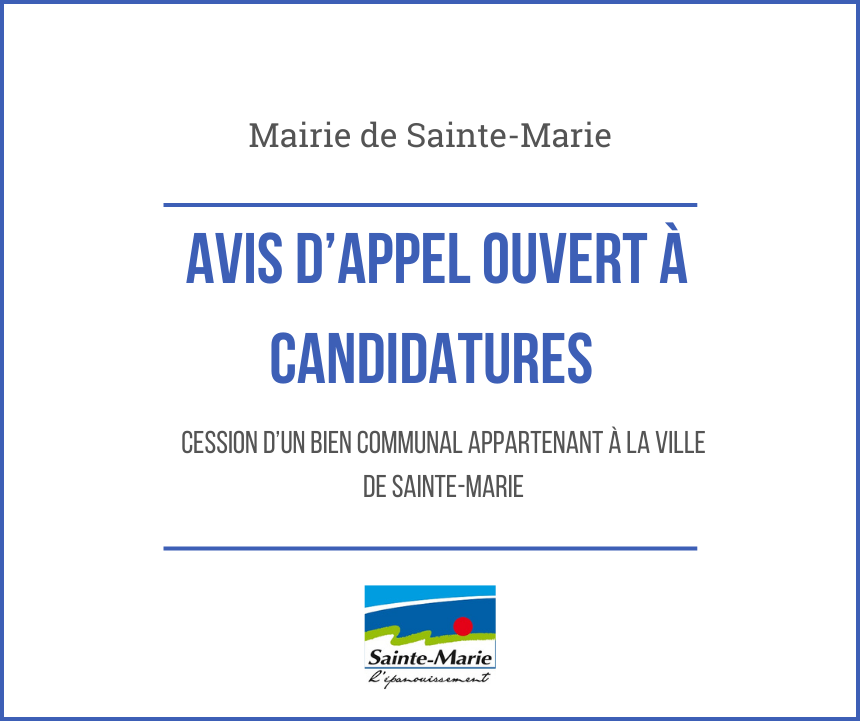 Mairie de Sainte-Marie

AVIS D'APPEL OUVERT À CANDIDATURES

CESSION D'UN BIEN COMMUNAL APPARTENANT À LA VILLE DE SAINTE-MARIE

Sainte-Marie
L'épanouissement